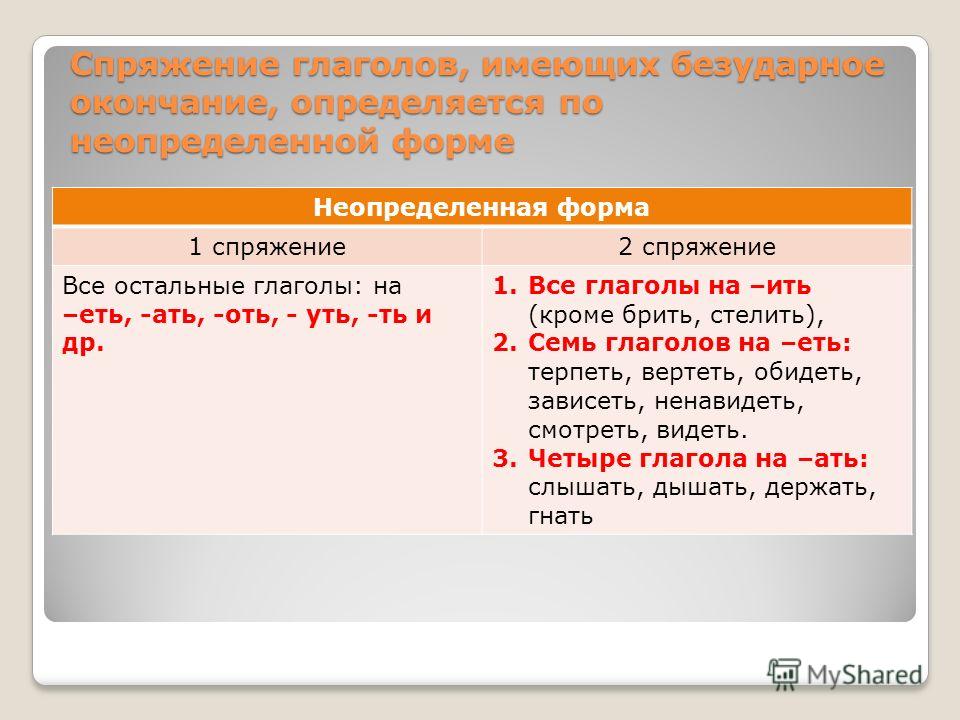 Спряжение глаголов, имеющих безударное окончание, определяется по неопределенной форме

| Неопределенная форма | |
|---|---|
| 1 спряжение | 2 спряжение |
| Все остальные глаголы: на –еть, -ать, -оть, - уть, -ть и др. | 1. Все глаголы на –ить (кроме брить, стелить), 2. Семь глаголов на –еть: терпеть, вертеть, обидеть, зависеть, ненавидеть, смотреть, видеть. 3. Четыре глагола на –ать: слышать, дышать, держать, гнать |

MyShared